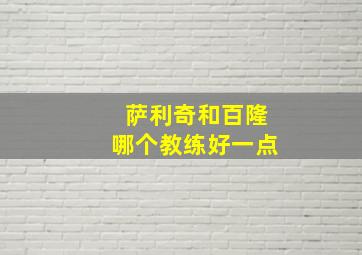 萨利奇和百隆
哪个教练好一点